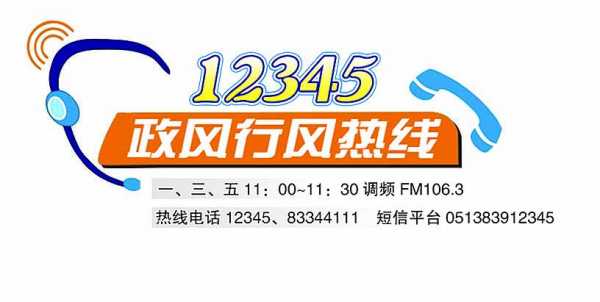 12345

政风行风热线

一、三、五 11：00~11：30 调频 FM106.3

热线电话 12345、83344111　短信平台 051383912345